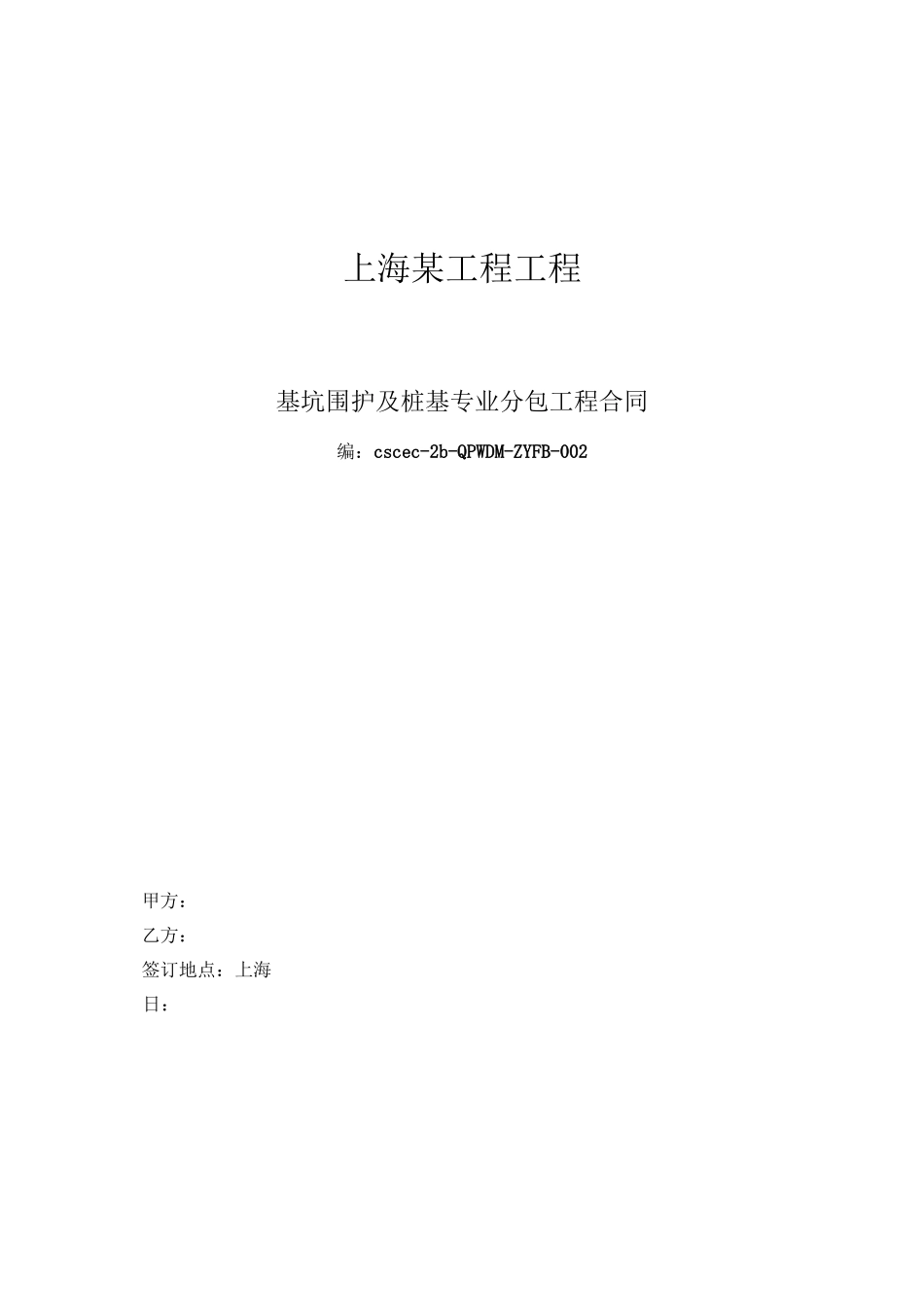 上海某工程工程

基坑围护及桩基专业分包工程合同

编：cscec-2b-QPWDM-ZYFB-002

甲方：

乙方：

签订地点：上海

日：